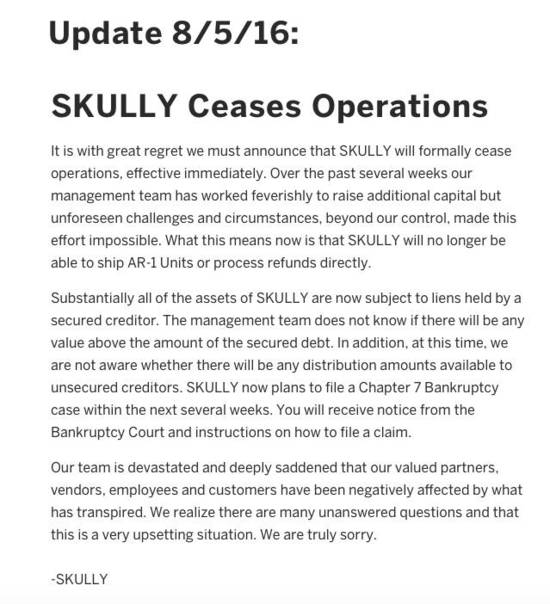 Update 8/5/16:

SKULLY Ceases Operations

It is with great regret we must announce that SKULLY will formally cease operations, effective immediately. Over the past several weeks our management team has worked feverishly to raise additional capital but unforeseen challenges and circumstances, beyond our control, made this effort impossible. What this means now is that SKULLY will no longer be able to ship AR-1 Units or process refunds directly.

Substantially all of the assets of SKULLY are now subject to liens held by a secured creditor. The management team does not know if there will be any value above the amount of the secured debt. In addition, at this time, we are not aware whether there will be any distribution amounts available to unsecured creditors. SKULLY now plans to file a Chapter 7 Bankruptcy case within the next several weeks. You will receive notice from the Bankruptcy Court and instructions on how to file a claim.

Our team is devastated and deeply saddened that our valued partners, vendors, employees and customers have been negatively affected by what has transpired. We realize there are many unanswered questions and that this is a very upsetting situation. We are truly sorry.

-SKULLY